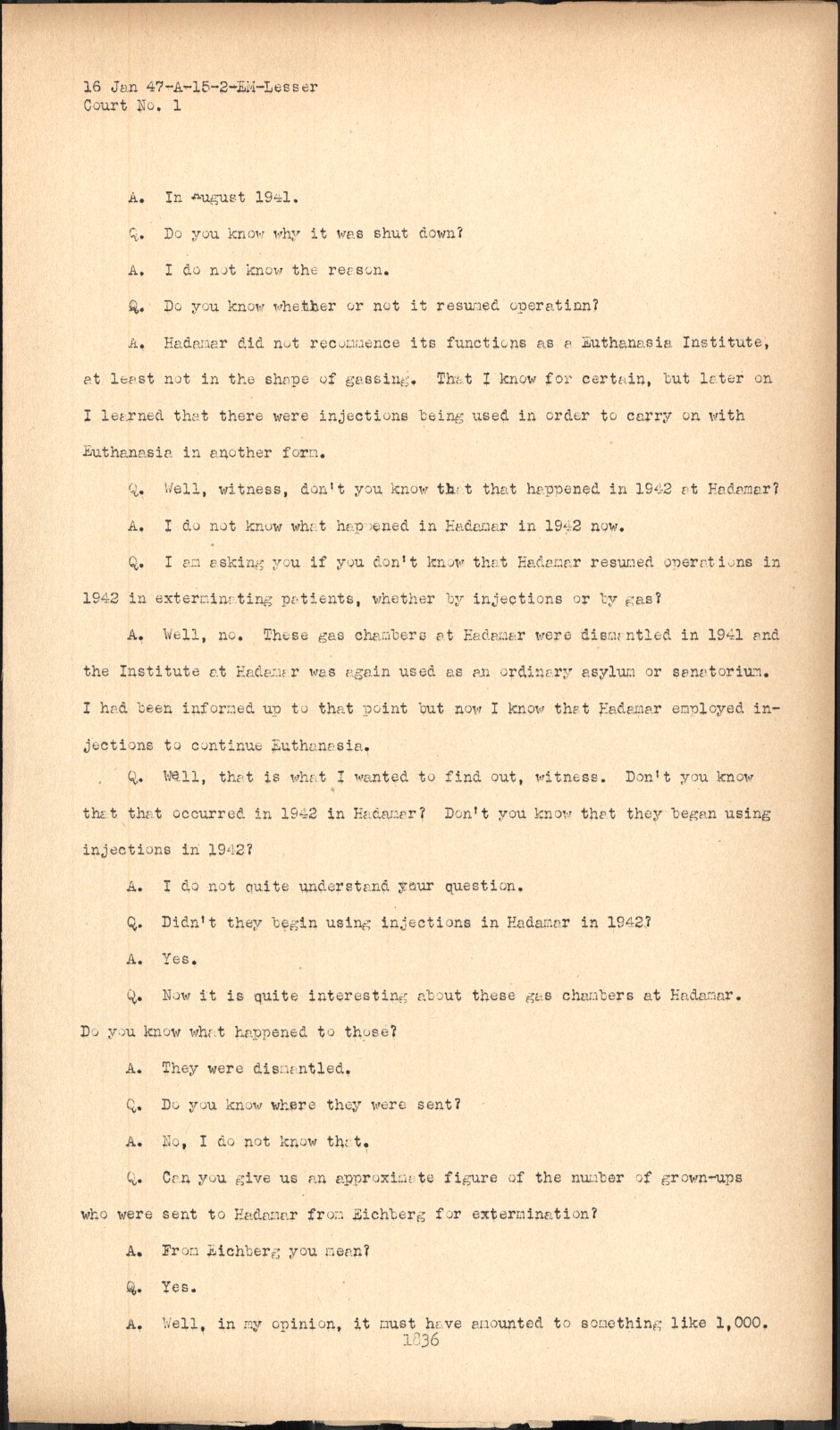 16 Jan 47-A-15-2-EM-Lesser
Court No. 1

A. In August 1941.

Q. Do you know why it was shut down?

A. I do not know the reason.

Q. Do you know whether or not it resumed operatinn?

A. Hadamar did not recommence its functions as a Euthanasia Institute, at least not in the shape of gassing. That I know for certain, but later on I learned that there were injections being used in order to carry on with Euthanasia in another form.

Q. Well, witness, don't you know that that happened in 1942 at Hadamar?

A. I do not know what happened in Hadamar in 1942 now.

Q. I am asking you if you don't know that Hadamar resumed operations in 1942 in exterminating patients, whether by injections or by gas?

A. Well, no. These gas chambers at Hadamar were dismantled in 1941 and the Institute at Hadamar was again used as an ordinary asylum or sanatorium. I had been informed up to that point but now I know that Hadamar employed injections to continue Euthanasia.

Q. Well, that is what I wanted to find out, witness. Don't you know that that occurred in 1942 in Hadamar? Don't you know that they began using injections in 1942?

A. I do not quite understand your question.

Q. Didn't they begin using injections in Hadamar in 1942?

A. Yes.

Q. Now it is quite interesting about these gas chambers at Hadamar. Do you know what happened to those?

A. They were dismantled.

Q. Do you know where they were sent?

A. No, I do not know that.

Q. Can you give us an approximate figure of the number of grown-ups who were sent to Hadamar from Eichberg for extermination?

A. From Eichberg you mean?

Q. Yes.

A. Well, in my opinion, it must have amounted to something like 1,000.

1836